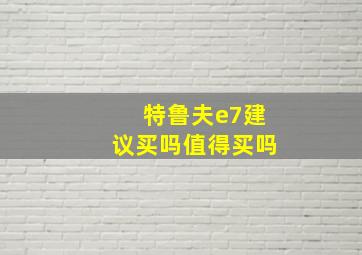 特鲁夫e7建议买吗值得买吗